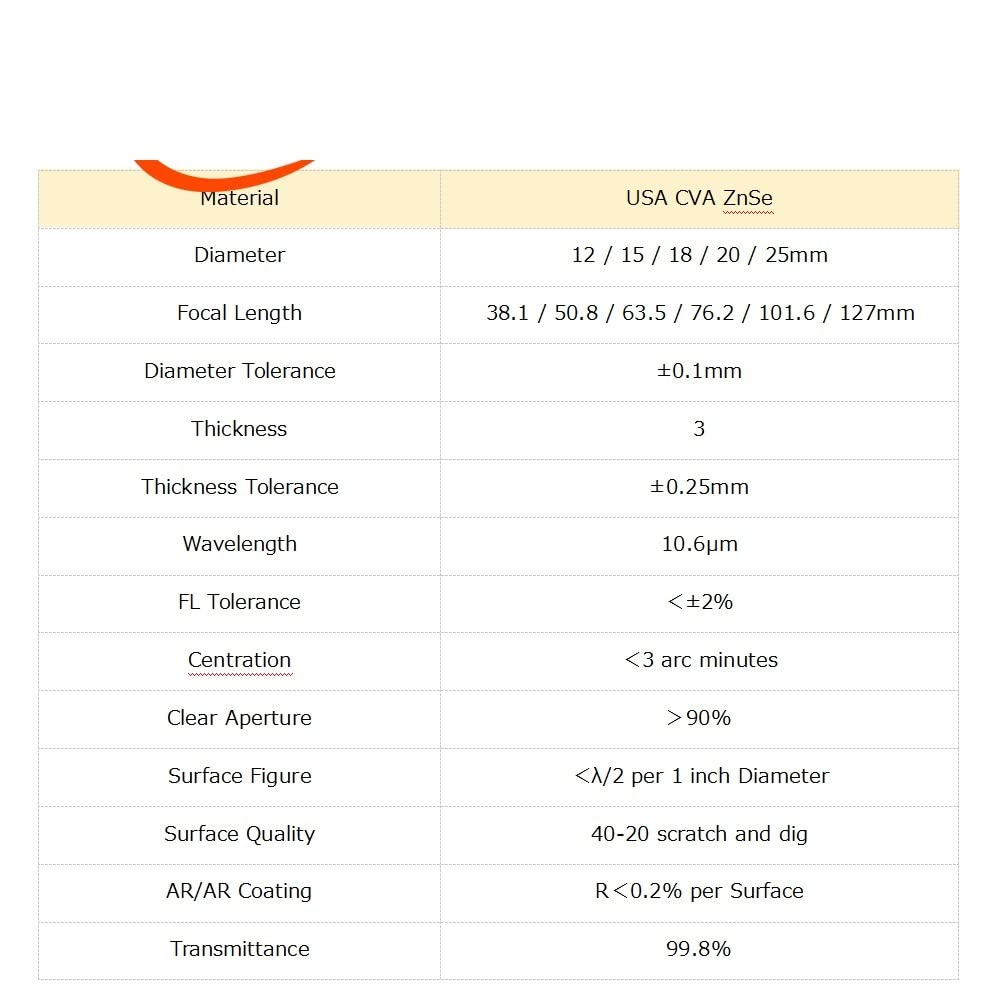 | Material | USA CVA ZnSe |
|---|---|
| Diameter | 12 / 15 / 18 / 20 / 25mm |
| Focal Length | 38.1 / 50.8 / 63.5 / 76.2 / 101.6 / 127mm |
| Diameter Tolerance | ±0.1mm |
| Thickness | 3 |
| Thickness Tolerance | ±0.25mm |
| Wavelength | 10.6μm |
| FL Tolerance | <±2% |
| Centration | <3 arc minutes |
| Clear Aperture | >90% |
| Surface Figure | <λ/2 per 1 inch Diameter |
| Surface Quality | 40-20 scratch and dig |
| AR/AR Coating | R<0.2% per Surface |
| Transmittance | 99.8% |